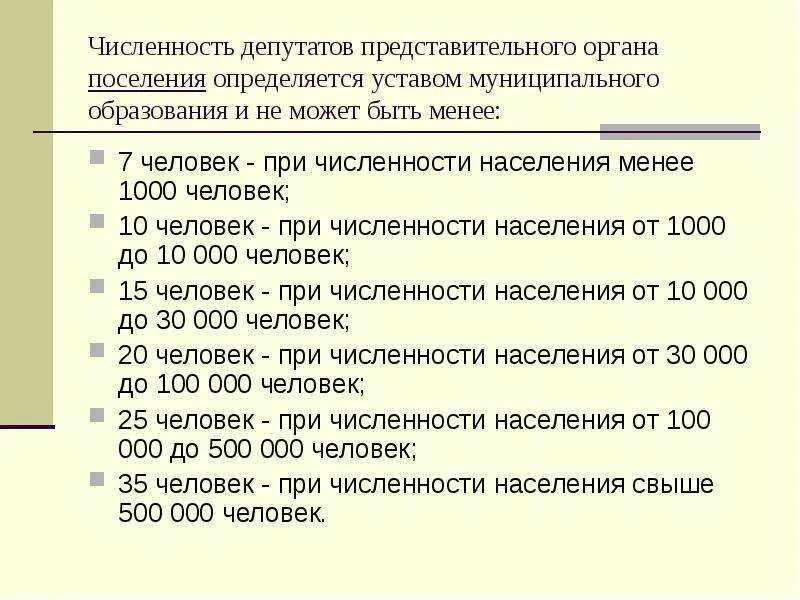 Численность депутатов представительного органа поселения определяется уставом муниципального образования и не может быть менее:

7 человек - при численности населения менее 1000 человек;

10 человек - при численности населения от 1000 до 10 000 человек;

15 человек - при численности населения от 10 000 до 30 000 человек;

20 человек - при численности населения от 30 000 до 100 000 человек;

25 человек - при численности населения от 100 000 до 500 000 человек;

35 человек - при численности населения свыше 500 000 человек.